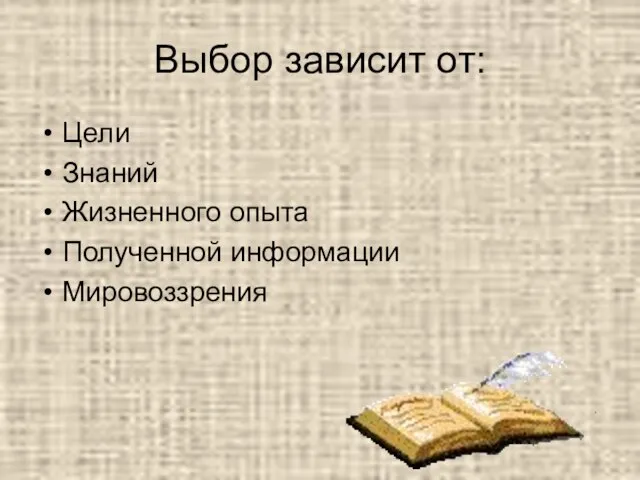 Выбор зависит от:

• Цели
• Знаний
• Жизненного опыта
• Полученной информации
• Мировоззрения